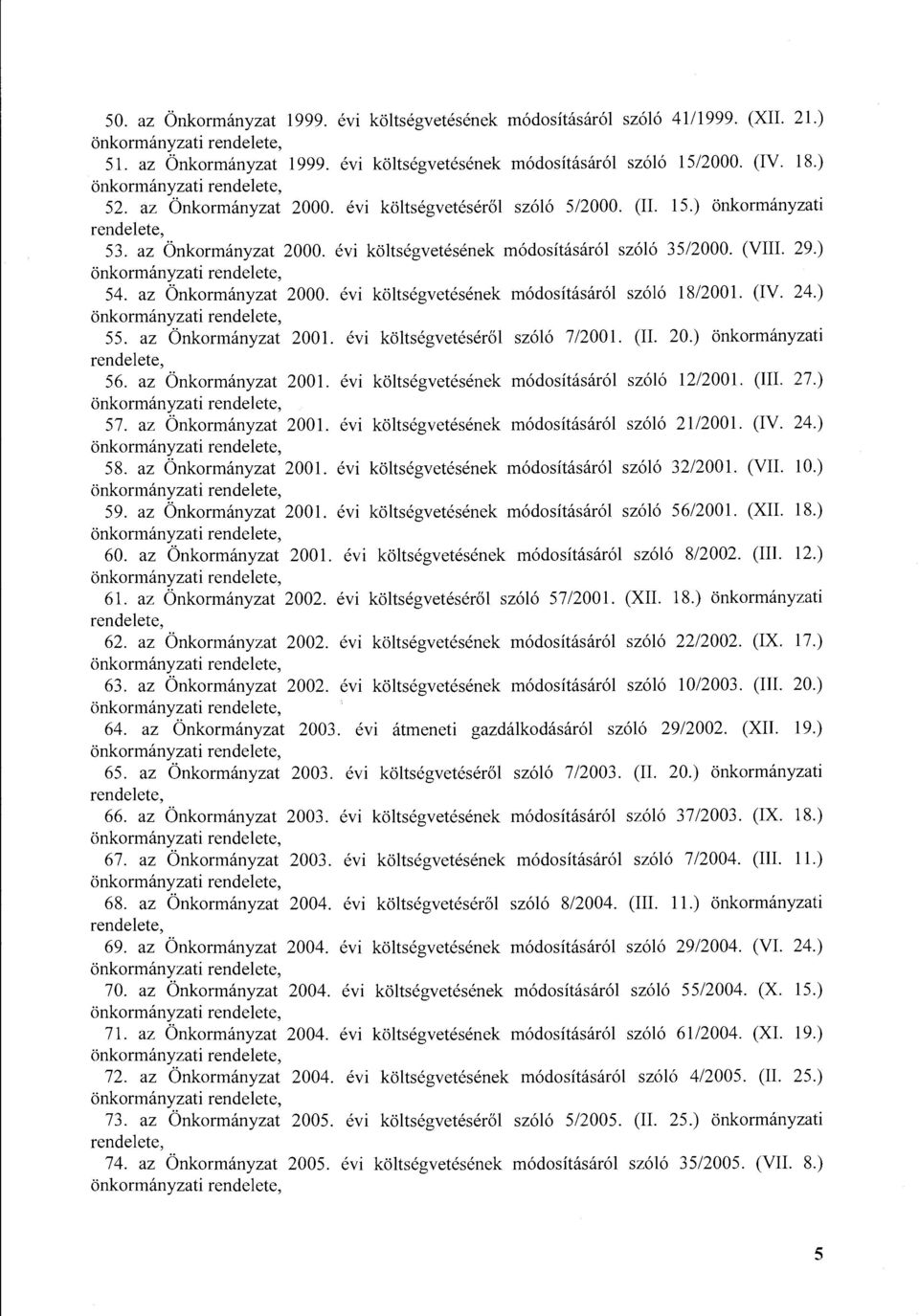 50. az Önkormányzat 1999. évi költségvetésének módosításáról szóló 41/1999. (XII. 21.) önkormányzati rendelete,

51. az Önkormányzat 1999. évi költségvetésének módosításáról szóló 15/2000. (IV. 18.) önkormányzati rendelete,

52. az Önkormányzat 2000. évi költségvetéséről szóló 5/2000. (II. 15.) önkormányzati rendelete,

53. az Önkormányzat 2000. évi költségvetésének módosításáról szóló 35/2000. (VIII. 29.) önkormányzati rendelete,

54. az Önkormányzat 2000. évi költségvetésének módosításáról szóló 18/2001. (IV. 24.) önkormányzati rendelete,

55. az Önkormányzat 2001. évi költségvetéséről szóló 7/2001. (II. 20.) önkormányzati rendelete,

56. az Önkormányzat 2001. évi költségvetésének módosításáról szóló 12/2001. (III. 27.) önkormányzati rendelete,

57. az Önkormányzat 2001. évi költségvetésének módosításáról szóló 21/2001. (IV. 24.) önkormányzati rendelete,

58. az Önkormányzat 2001. évi költségvetésének módosításáról szóló 32/2001. (VII. 10.) önkormányzati rendelete,

59. az Önkormányzat 2001. évi költségvetésének módosításáról szóló 56/2001. (XII. 18.) önkormányzati rendelete,

60. az Önkormányzat 2001. évi költségvetésének módosításáról szóló 8/2002. (III. 12.) önkormányzati rendelete,

61. az Önkormányzat 2002. évi költségvetéséről szóló 57/2001. (XII. 18.) önkormányzati rendelete,

62. az Önkormányzat 2002. évi költségvetésének módosításáról szóló 22/2002. (IX. 17.) önkormányzati rendelete,

63. az Önkormányzat 2002. évi költségvetésének módosításáról szóló 10/2003. (III. 20.) önkormányzati rendelete,

64. az Önkormányzat 2003. évi átmeneti gazdálkodásáról szóló 29/2002. (XII. 19.) önkormányzati rendelete,

65. az Önkormányzat 2003. évi költségvetéséről szóló 7/2003. (II. 20.) önkormányzati rendelete,

66. az Önkormányzat 2003. évi költségvetésének módosításáról szóló 37/2003. (IX. 18.) önkormányzati rendelete,

67. az Önkormányzat 2003. évi költségvetésének módosításáról szóló 7/2004. (III. 11.) önkormányzati rendelete,

68. az Önkormányzat 2004. évi költségvetéséről szóló 8/2004. (III. 11.) önkormányzati rendelete,

69. az Önkormányzat 2004. évi költségvetésének módosításáról szóló 29/2004. (VI. 24.) önkormányzati rendelete,

70. az Önkormányzat 2004. évi költségvetésének módosításáról szóló 55/2004. (X. 15.) önkormányzati rendelete,

71. az Önkormányzat 2004. évi költségvetésének módosításáról szóló 61/2004. (XI. 19.) önkormányzati rendelete,

72. az Önkormányzat 2004. évi költségvetésének módosításáról szóló 4/2005. (II. 25.) önkormányzati rendelete,

73. az Önkormányzat 2005. évi költségvetéséről szóló 5/2005. (II. 25.) önkormányzati rendelete,

74. az Önkormányzat 2005. évi költségvetésének módosításáról szóló 35/2005. (VII. 8.) önkormányzati rendelete,

5